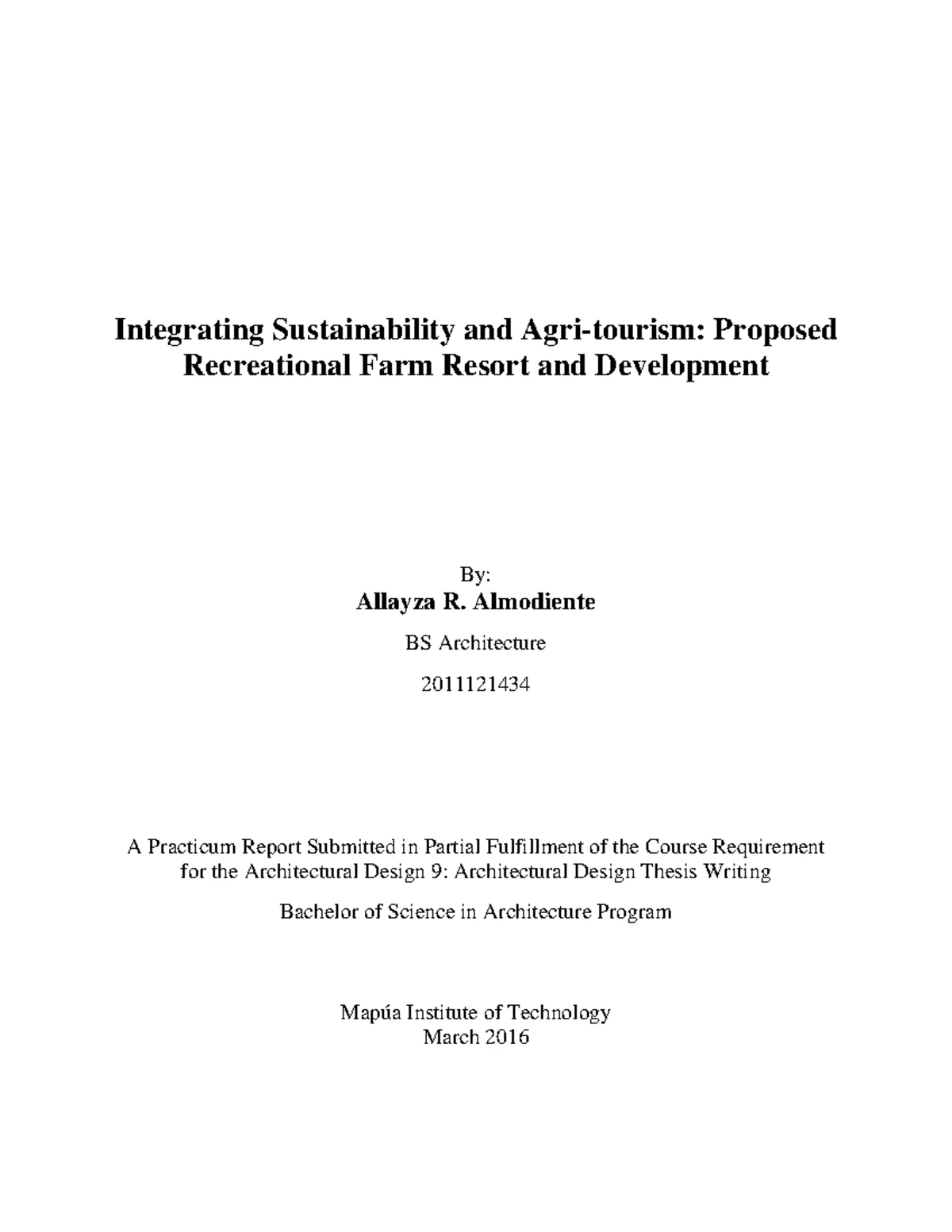 Integrating Sustainability and Agri-tourism: Proposed Recreational Farm Resort and Development

By:
Allayza R. Almodiente

BS Architecture

2011121434

A Practicum Report Submitted in Partial Fulfillment of the Course Requirement for the Architectural Design 9: Architectural Design Thesis Writing

Bachelor of Science in Architecture Program

Mapúa Institute of Technology
March 2016